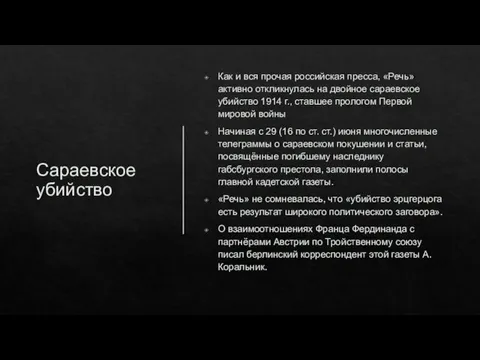 Сараевское убийство

Как и вся прочая российская пресса, «Речь» активно откликнулась на двойное сараевское убийство 1914 г., ставшее прологом Первой мировой войны

Начиная с 29 (16 по ст. ст.) июня многочисленные телеграммы о сараевском покушении и статьи, посвящённые погибшему наследнику габсбургского престола, заполнили полосы главной кадетской газеты.

«Речь» не сомневалась, что «убийство эрцгерцога есть результат широкого политического заговора».

О взаимоотношениях Франца Фердинанда с партнёрами Австрии по Тройственному союзу писал берлинский корреспондент этой газеты А. Коральник.